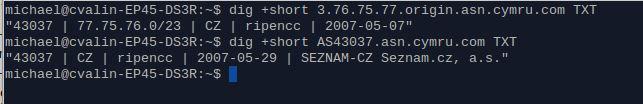 michael@cvalin-EP45-DS3R:~$ dig +short 3.76.75.77.origin.asn.cymru.com TXT
"43037 | 77.75.76.0/23 | CZ | ripencc | 2007-05-07"
michael@cvalin-EP45-DS3R:~$ dig +short AS43037.asn.cymru.com TXT
"43037 | CZ | ripencc | 2007-05-29 | SEZNAM-CZ Seznam.cz, a.s."
michael@cvalin-EP45-DS3R:~$